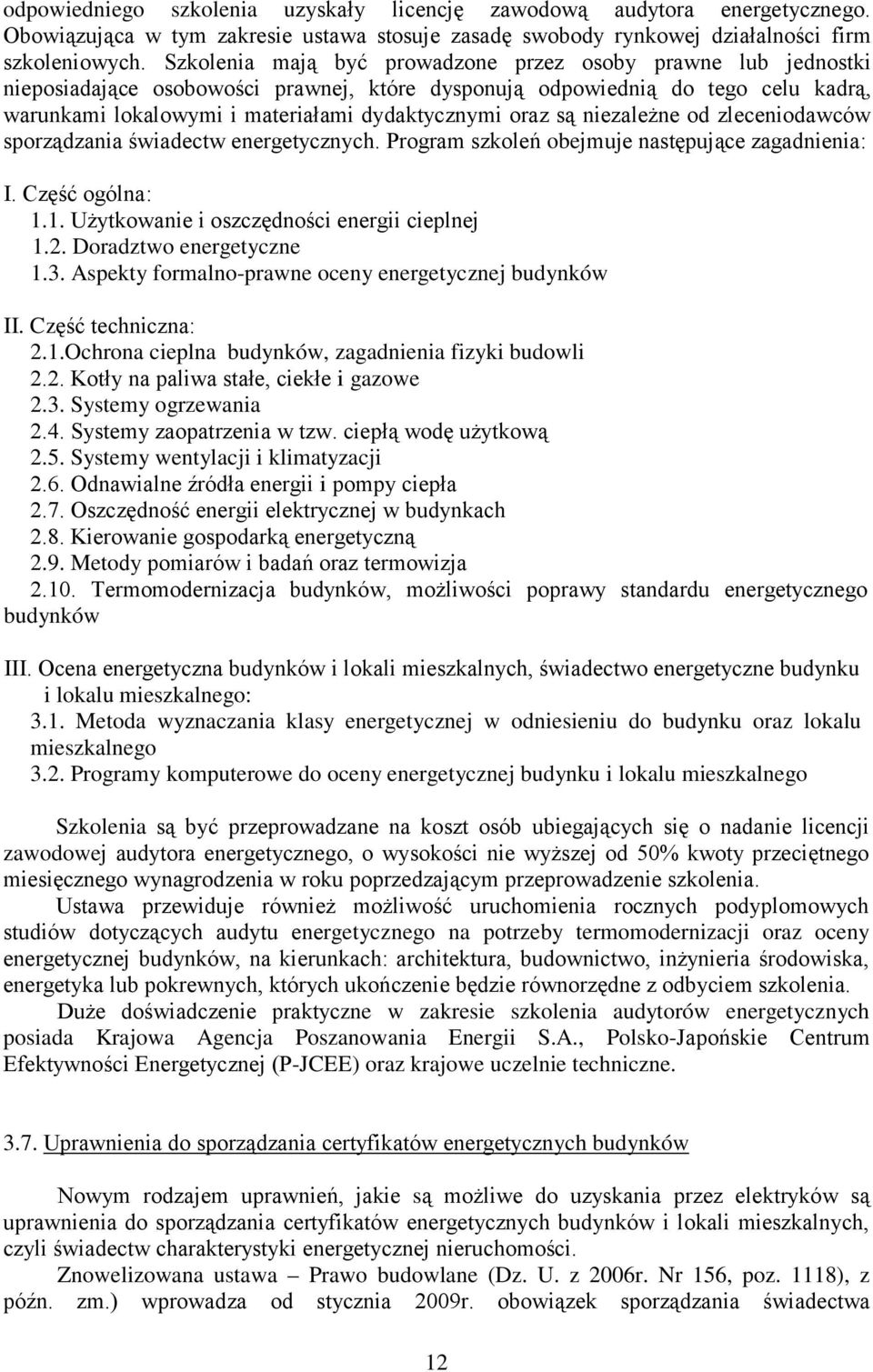 odpowiedniego szkolenia uzyskały licencję zawodową audytora energetycznego. Obowiązująca w tym zakresie ustawa stosuje zasadę swobody rynkowej działalności firm szkoleniowych. Szkolenia mają być prowadzone przez osoby prawne lub jednostki nieposiadające osobowości prawnej, które dysponują odpowiednią do tego celu kadrą, warunkami lokalowymi i materiałami dydaktycznymi oraz są niezależne od zleceniodawców sporządzania świadectw energetycznych. Program szkoleń obejmuje następujące zagadnienia:

I. Część ogólna:
1.1. Użytkowanie i oszczędności energii cieplnej
1.2. Doradztwo energetyczne
1.3. Aspekty formalno-prawne oceny energetycznej budynków

II. Część techniczna:
2.1.Ochrona cieplna budynków, zagadnienia fizyki budowli
2.2. Kotły na paliwa stałe, ciekłe i gazowe
2.3. Systemy ogrzewania
2.4. Systemy zaopatrzenia w tzw. ciepłą wodę użytkową
2.5. Systemy wentylacji i klimatyzacji
2.6. Odnawialne źródła energii i pompy ciepła
2.7. Oszczędność energii elektrycznej w budynkach
2.8. Kierowanie gospodarką energetyczną
2.9. Metody pomiarów i badań oraz termowizja
2.10. Termomodernizacja budynków, możliwości poprawy standardu energetycznego budynków

III. Ocena energetyczna budynków i lokali mieszkalnych, świadectwo energetyczne budynku i lokalu mieszkalnego:
3.1. Metoda wyznaczania klasy energetycznej w odniesieniu do budynku oraz lokalu mieszkalnego
3.2. Programy komputerowe do oceny energetycznej budynku i lokalu mieszkalnego

Szkolenia są być przeprowadzane na koszt osób ubiegających się o nadanie licencji zawodowej audytora energetycznego, o wysokości nie wyższej od 50% kwoty przeciętnego miesięcznego wynagrodzenia w roku poprzedzającym przeprowadzenie szkolenia.

Ustawa przewiduje również możliwość uruchomienia rocznych podyplomowych studiów dotyczących audytu energetycznego na potrzeby termomodernizacji oraz oceny energetycznej budynków, na kierunkach: architektura, budownictwo, inżynieria środowiska, energetyka lub pokrewnych, których ukończenie będzie równorzędne z odbyciem szkolenia.

Duże doświadczenie praktyczne w zakresie szkolenia audytorów energetycznych posiada Krajowa Agencja Poszanowania Energii S.A., Polsko-Japońskie Centrum Efektywności Energetycznej (P-JCEE) oraz krajowe uczelnie techniczne.

3.7. Uprawnienia do sporządzania certyfikatów energetycznych budynków

Nowym rodzajem uprawnień, jakie są możliwe do uzyskania przez elektryków są uprawnienia do sporządzania certyfikatów energetycznych budynków i lokali mieszkalnych, czyli świadectw charakterystyki energetycznej nieruchomości.

Znowelizowana ustawa – Prawo budowlane (Dz. U. z 2006r. Nr 156, poz. 1118), z późn. zm.) wprowadza od stycznia 2009r. obowiązek sporządzania świadectwa

12